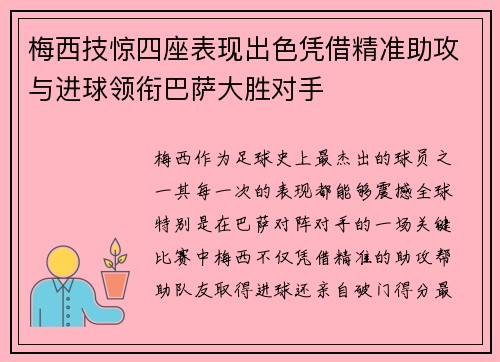 梅西技惊四座表现出色凭借精准助攻与进球领衔巴萨大胜对手

梅西作为足球史上最杰出的球员之一其每一次的表现都能够震撼全球特别是在巴萨对阵对手的一场关键比赛中梅西不仅凭借精准的助攻帮助队友取得进球还亲自破门得分最